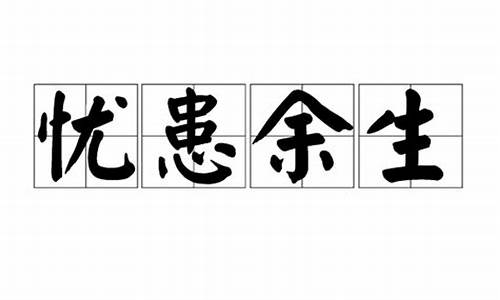 忧患余生